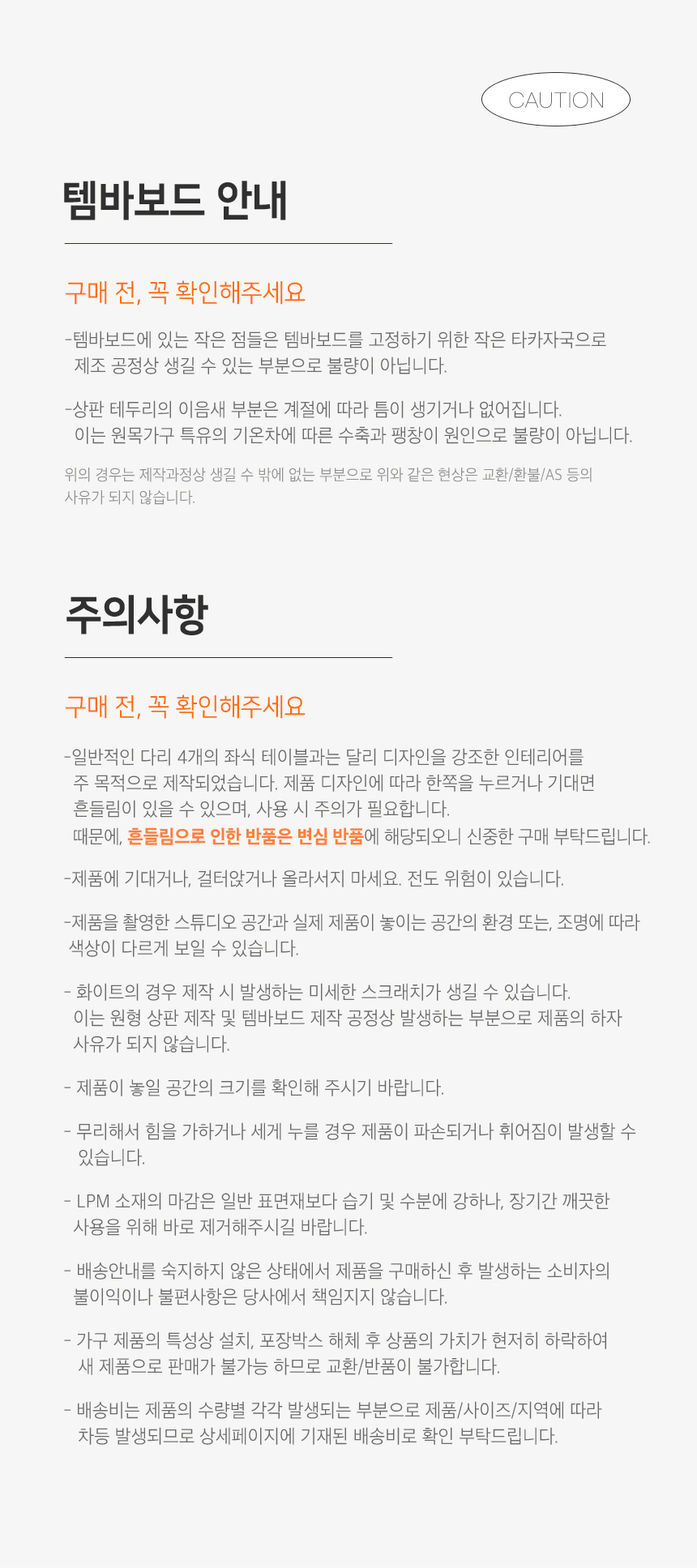 CAUTION

템바보드 안내

구매 전, 꼭 확인해주세요

-템바보드에 있는 작은 점들은 템바보드를 고정하기 위한 작은 타카자국으로 제조 공정상 생길 수 있는 부분으로 불량이 아닙니다.

-상판 테두리의 이음새 부분은 계절에 따라 틈이 생기거나 없어집니다. 이는 원목가구 특유의 기온차에 따른 수축과 팽창이 원인으로 불량이 아닙니다.

위의 경우는 제작과정상 생길 수 밖에 없는 부분으로 위와 같은 현상은 교환/환불/AS 등의 사유가 되지 않습니다.

주의사항

구매 전, 꼭 확인해주세요

-일반적인 다리 4개의 좌식 테이블과는 달리 디자인을 강조한 인테리어를 주 목적으로 제작되었습니다. 제품 디자인에 따라 한쪽을 누르거나 기대면 흔들림이 있을 수 있으며, 사용 시 주의가 필요합니다.
때문에, 흔들림으로 인한 반품은 변심 반품에 해당되오니 신중한 구매 부탁드립니다.

-제품에 기대거나, 걸터앉거나 올라서지 마세요. 전도 위험이 있습니다.

-제품을 촬영한 스튜디오 공간과 실제 제품이 놓이는 공간의 환경 또는, 조명에 따라 색상이 다르게 보일 수 있습니다.

- 화이트의 경우 제작 시 발생하는 미세한 스크래치가 생길 수 있습니다. 이는 원형 상판 제작 및 템바보드 제작 공정상 발생하는 부분으로 제품의 하자 사유가 되지 않습니다.

- 제품이 놓일 공간의 크기를 확인해 주시기 바랍니다.

- 무리해서 힘을 가하거나 세게 누를 경우 제품이 파손되거나 휘어짐이 발생할 수 있습니다.

- LPM 소재의 마감은 일반 표면재보다 습기 및 수분에 강하나, 장기간 깨끗한 사용을 위해 바로 제거해주시길 바랍니다.

- 배송안내를 숙지하지 않은 상태에서 제품을 구매하신 후 발생하는 소비자의 불이익이나 불편사항은 당사에서 책임지지 않습니다.

- 가구 제품의 특성상 설치, 포장박스 해체 후 상품의 가치가 현저히 하락하여 새 제품으로 판매가 불가능 하므로 교환/반품이 불가합니다.

- 배송비는 제품의 수량별 각각 발생되는 부분으로 제품/사이즈/지역에 따라 차등 발생되므로 상세페이지에 기재된 배송비로 확인 부탁드립니다.